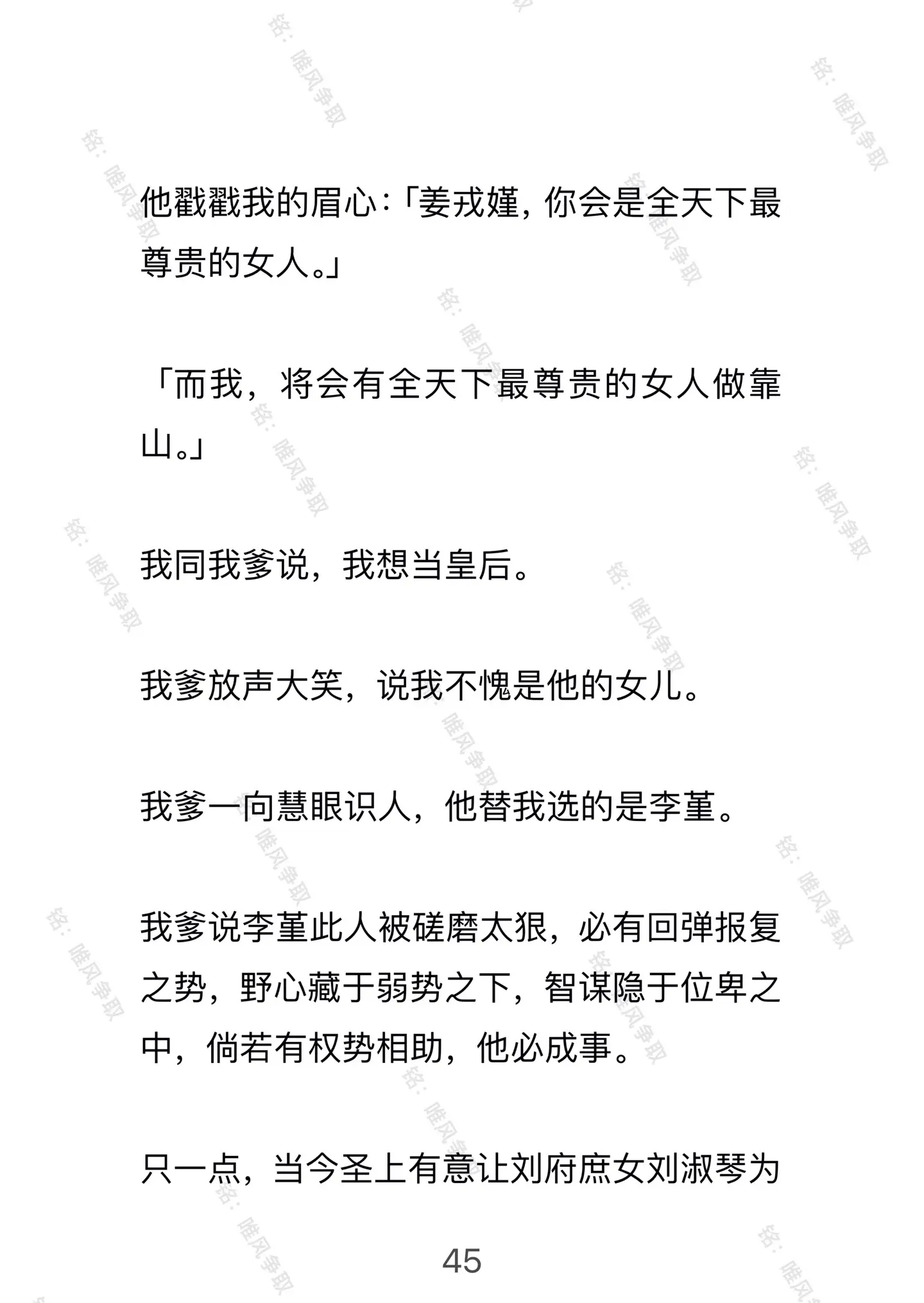 铭：唯风争取

他戳戳我的眉心：「姜戎嫤，你会是全天下最尊贵的女人。」

「而我，将会有全天下最尊贵的女人做靠山。」

我同我爹说，我想当皇后。

我爹放声大笑，说我不愧是他的女儿。

我爹一向慧眼识人，他替我选的是李堇。

我爹说李堇此人被磋磨太狠，必有回弹报复之势，野心藏于弱势之下，智谋隐于位卑之中，倘若有权势相助，他必成事。

只一点，当今圣上有意让刘府庶女刘淑琴为

45